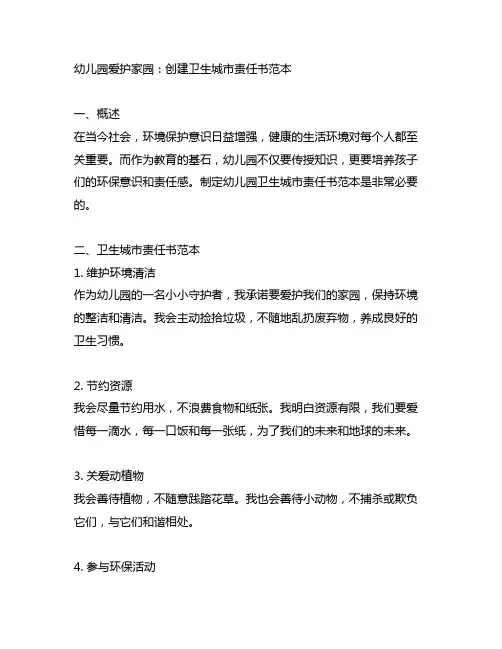 幼儿园爱护家园：创建卫生城市责任书范本

一、概述
在当今社会，环境保护意识日益增强，健康的生活环境对每个人都至关重要。而作为教育的基石，幼儿园不仅要传授知识，更要培养孩子们的环保意识和责任感。制定幼儿园卫生城市责任书范本是非常必要的。

二、卫生城市责任书范本
1. 维护环境清洁
作为幼儿园的一名小小守护者，我承诺要爱护我们的家园，保持环境的整洁和清洁。我会主动捡拾垃圾，不随地乱扔废弃物，养成良好的卫生习惯。

2. 节约资源
我会尽量节约用水，不浪费食物和纸张。我明白资源有限，我们要爱惜每一滴水，每一口饭和每一张纸，为了我们的未来和地球的未来。

3. 关爱动植物
我会善待植物，不随意践踏花草。我也会善待小动物，不捕杀或欺负它们，与它们和谐相处。

4. 参与环保活动